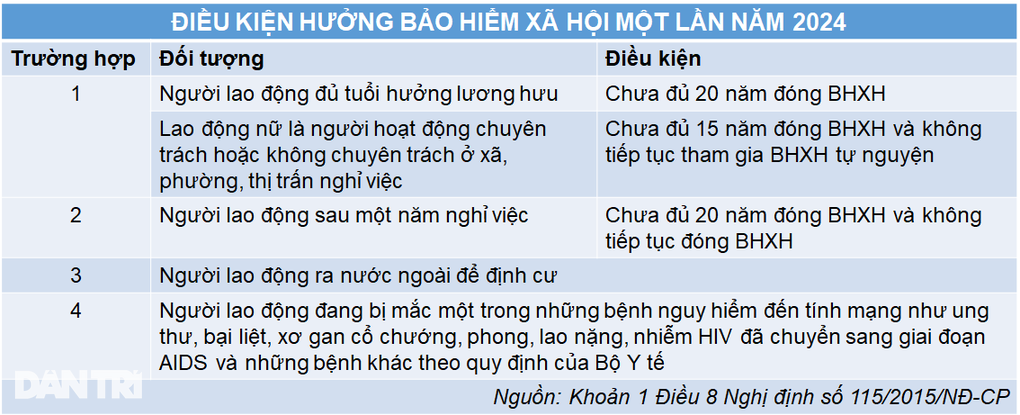 ĐIỀU KIỆN HƯỞNG BẢO HIỂM XÃ HỘI MỘT LẦN NĂM 2024

| Trường hợp | Đối tượng | Điều kiện |
|---|---|---|
| 1 | Người lao động đủ tuổi hưởng lương hưu | Chưa đủ 20 năm đóng BHXH |
| | Lao động nữ là người hoạt động chuyên trách hoặc không chuyên trách ở xã, phường, thị trấn nghỉ việc | Chưa đủ 15 năm đóng BHXH và không tiếp tục tham gia BHXH tự nguyện |
| 2 | Người lao động sau một năm nghỉ việc | Chưa đủ 20 năm đóng BHXH và không tiếp tục đóng BHXH |
| 3 | Người lao động ra nước ngoài để định cư | |
| 4 | Người lao động đang bị mắc một trong những bệnh nguy hiểm đến tính mạng như ung thư, bại liệt, xơ gan cổ chướng, phong, lao nặng, nhiễm HIV đã chuyển sang giai đoạn AIDS và những bệnh khác theo quy định của Bộ Y tế | |

DÂN TRÍ

Nguồn: Khoản 1 Điều 8 Nghị định số 115/2015/NĐ-CP